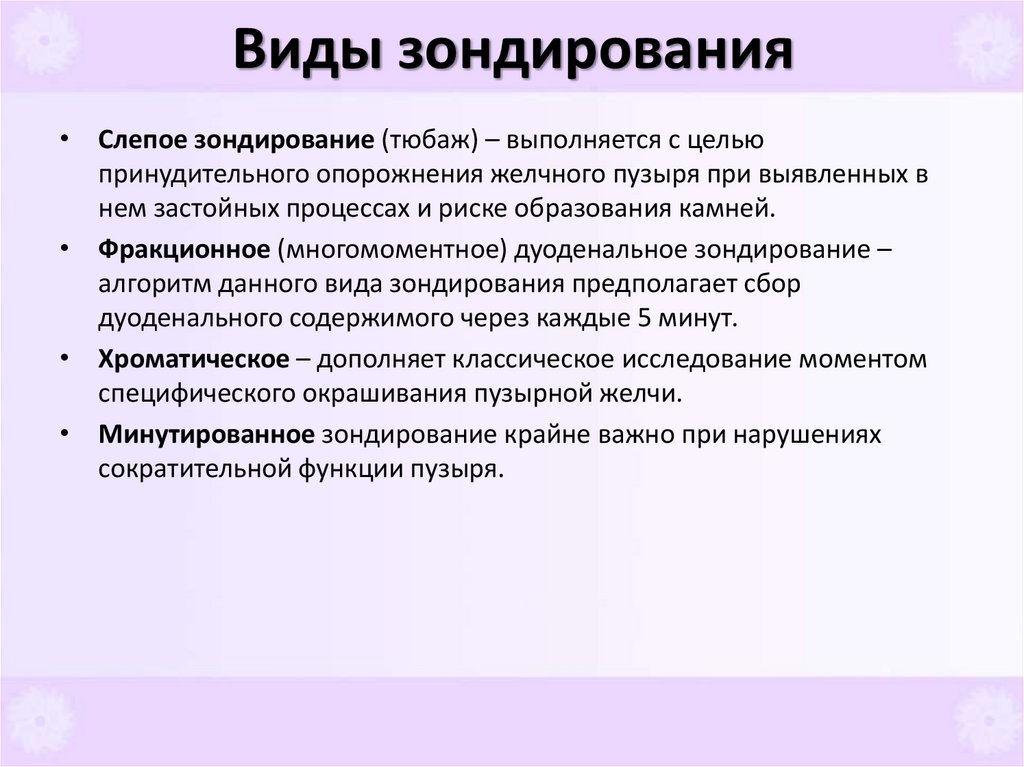 Виды зондирования

• Слепое зондирование (тюбаж) – выполняется с целью принудительного опорожнения желчного пузыря при выявленных в нем застойных процессах и риске образования камней.

• Фракционное (многомоментное) дуоденальное зондирование – алгоритм данного вида зондирования предполагает сбор дуоденального содержимого через каждые 5 минут.

• Хроматическое – дополняет классическое исследование моментом специфического окрашивания пузырной желчи.

• Минутированное зондирование крайне важно при нарушениях сократительной функции пузыря.